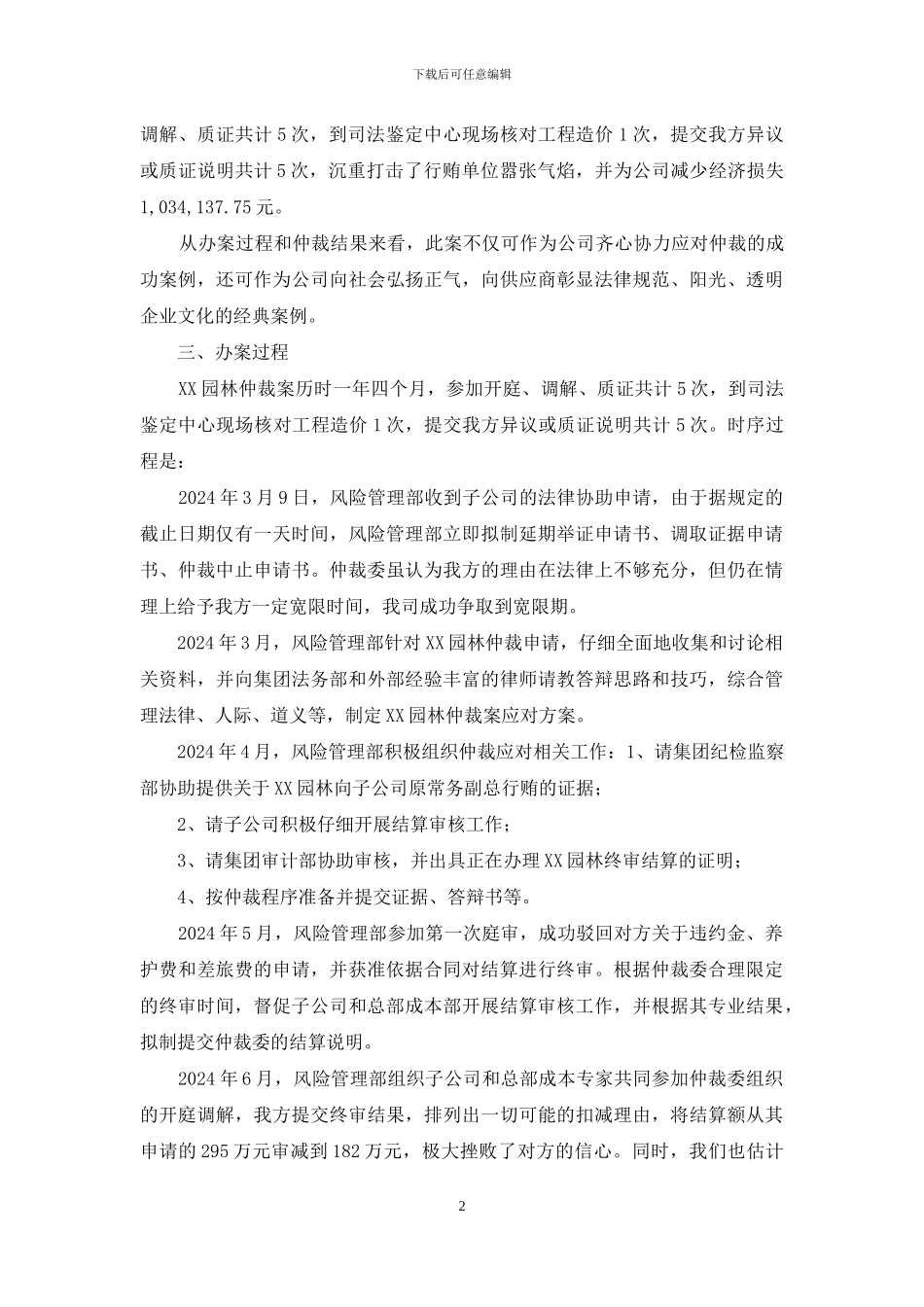 下载后可任意编辑

调解、质证共计 5 次，到司法鉴定中心现场核对工程造价 1 次，提交我方异议或质证说明共计 5 次，沉重打击了行贿单位嚣张气焰，并为公司减少经济损失 1,034,137.75 元。

从办案过程和仲裁结果来看，此案不仅可作为公司齐心协力应对仲裁的成功案例，还可作为公司向社会弘扬正气，向供应商彰显法律规范、阳光、透明企业文化的经典案例。

三、办案过程

XX 园林仲裁案历时一年四个月，参加开庭、调解、质证共计 5 次，到司法鉴定中心现场核对工程造价 1 次，提交我方异议或质证说明共计 5 次。时序过程是：

2024 年 3 月 9 日，风险管理部收到子公司的法律协助申请，由于据规定的截止日期仅有一天时间，风险管理部立即拟制延期举证申请书、调取证据申请书、仲裁中止申请书。仲裁委虽认为我方的理由在法律上不够充分，但仍在情理上给予我方一定宽限时间，我司成功争取到宽限期。

2024 年 3 月，风险管理部针对 XX 园林仲裁申请，仔细全面地收集和讨论相关资料，并向集团法务部和外部经验丰富的律师请教答辩思路和技巧，综合管理法律、人际、道义等，制定 XX 园林仲裁案应对方案。

2024 年 4 月，风险管理部积极组织仲裁应对相关工作：1、请集团纪检监察部协助提供关于 XX 园林向子公司原常务副总行贿的证据；

2、请子公司积极仔细开展结算审核工作；

3、请集团审计部协助审核，并出具正在办理 XX 园林终审结算的证明；

4、按仲裁程序准备并提交证据、答辩书等。

2024 年 5 月，风险管理部参加第一次庭审，成功驳回对方关于违约金、养护费和差旅费的申请，并获准依据合同对结算进行终审。根据仲裁委合理限定的终审时间，督促子公司和总部成本部开展结算审核工作，并根据其专业结果，拟制提交仲裁委的结算说明。

2024 年 6 月，风险管理部组织子公司和总部成本专家共同参加仲裁委组织的开庭调解，我方提交终审结果，排列出一切可能的扣减理由，将结算额从其申请的 295 万元审减到 182 万元，极大挫败了对方的信心。同时，我们也估计

2